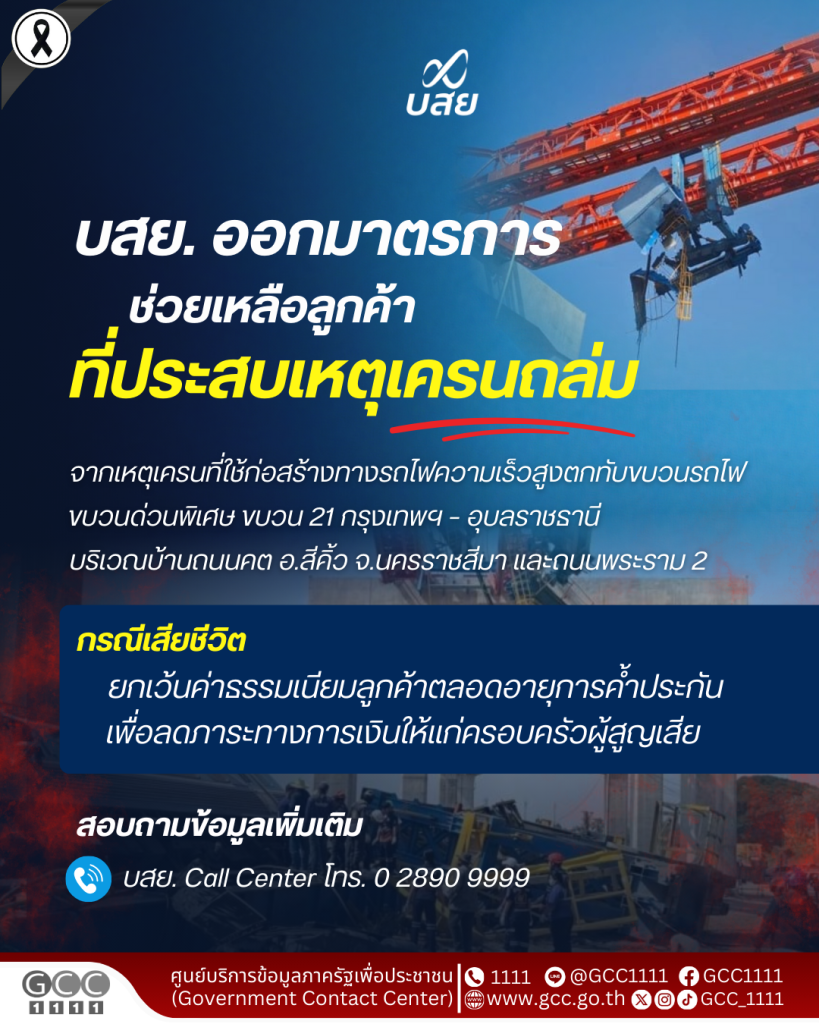 บสย

บสย. ออกมาตรการ
ช่วยเหลือลูกค้า
ที่ประสบเหตุเครนถล่ม

จากเหตุเครนที่ใช้ก่อสร้างทางรถไฟความเร็วสูงตกทับขบวนรถไฟ
ขบวนด่วนพิเศษ ขบวน 21 กรุงเทพฯ - อุบลราชธานี
บริเวณบ้านถนนคต อ.สีคิ้ว จ.นครราชสีมา และถนนพระราม 2

กรณีเสียชีวิต
ยกเว้นค่าธรรมเนียมลูกค้าตลอดอายุการค้ำประกัน
เพื่อลดภาระทางการเงินให้แก่ครอบครัวผู้สูญเสีย

สอบถามข้อมูลเพิ่มเติม
บสย. Call Center โทร. 0 2890 9999

GCC 1111
ศูนย์บริการข้อมูลภาครัฐเพื่อประชาชน
(Government Contact Center)
1111 @GCC1111 GCC1111
www.gcc.go.th GCC_1111